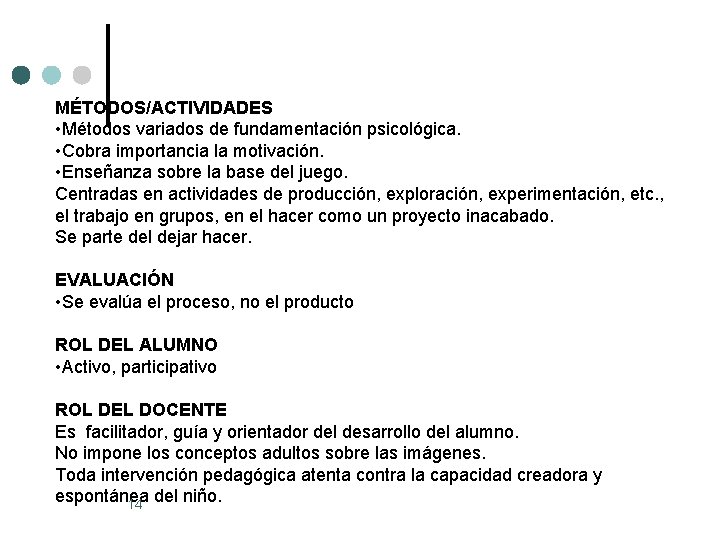 MÉTODOS/ACTIVIDADES
• Métodos variados de fundamentación psicológica.
• Cobra importancia la motivación.
• Enseñanza sobre la base del juego.
Centradas en actividades de producción, exploración, experimentación, etc., el trabajo en grupos, en el hacer como un proyecto inacabado.
Se parte del dejar hacer.

EVALUACIÓN
• Se evalúa el proceso, no el producto

ROL DEL ALUMNO
• Activo, participativo

ROL DEL DOCENTE
Es facilitador, guía y orientador del desarrollo del alumno.
No impone los conceptos adultos sobre las imágenes.
Toda intervención pedagógica atenta contra la capacidad creadora y espontánea del niño.

14